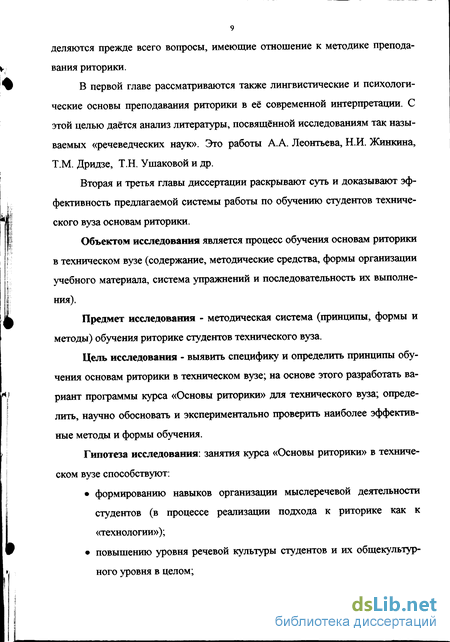 9

деляются прежде всего вопросы, имеющие отношение к методике преподавания риторики.

В первой главе рассматриваются также лингвистические и психологические основы преподавания риторики в её современной интерпретации. С этой целью даётся анализ литературы, посвящённой исследованиям так называемых «речеведческих наук». Это работы А.А. Леонтьева, Н.И. Жинкина, Т.М. Дридзе, Т.Н. Ушаковой и др.

Вторая и третья главы диссертации раскрывают суть и доказывают эффективность предлагаемой системы работы по обучению студентов технического вуза основам риторики.

Объектом исследования является процесс обучения основам риторики в техническом вузе (содержание, методические средства, формы организации учебного материала, система упражнений и последовательность их выполнения).

Предмет исследования - методическая система (принципы, формы и методы) обучения риторике студентов технического вуза.

Цель исследования - выявить специфику и определить принципы обучения основам риторики в техническом вузе; на основе этого разработать вариант программы курса «Основы риторики» для технического вуза; определить, научно обосновать и экспериментально проверить наиболее эффективные методы и формы обучения.

Гипотеза исследования: занятия курса «Основы риторики» в техническом вузе способствуют:

• формированию навыков организации мыслеречевой деятельности студентов (в процессе реализации подхода к риторике как к «технологии»);
• повышению уровня речевой культуры студентов и их общекультурного уровня в целом;

dsLib.net
библиотека диссертаций